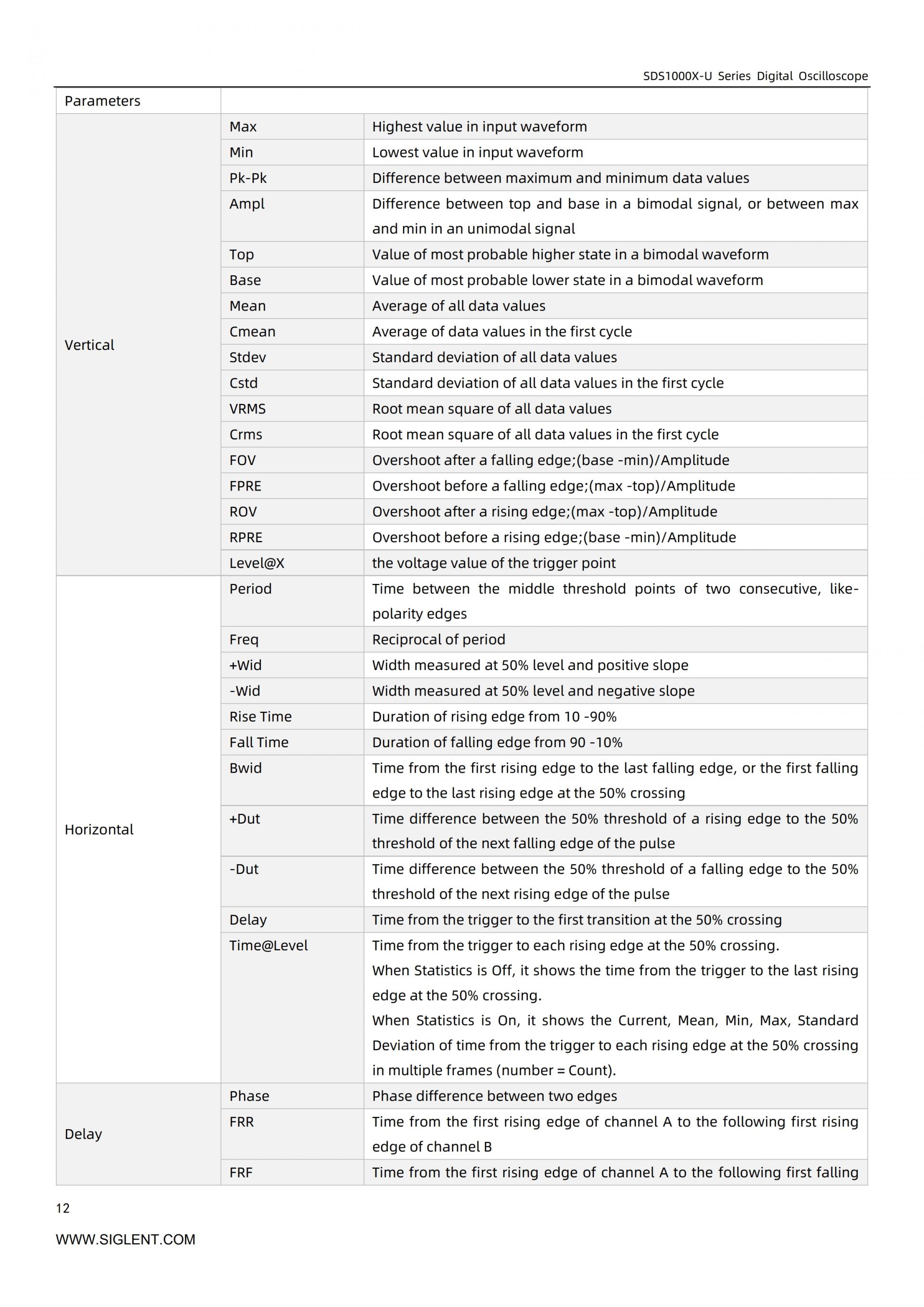 SDS1000X-U Series Digital Oscilloscope

| Parameters | | |
|---|---|---|
| Vertical | Max | Highest value in input waveform |
| | Min | Lowest value in input waveform |
| | Pk-Pk | Difference between maximum and minimum data values |
| | Ampl | Difference between top and base in a bimodal signal, or between max and min in an unimodal signal |
| | Top | Value of most probable higher state in a bimodal waveform |
| | Base | Value of most probable lower state in a bimodal waveform |
| | Mean | Average of all data values |
| | Cmean | Average of data values in the first cycle |
| | Stdev | Standard deviation of all data values |
| | Cstd | Standard deviation of all data values in the first cycle |
| | VRMS | Root mean square of all data values |
| | Crms | Root mean square of all data values in the first cycle |
| | FOV | Overshoot after a falling edge;(base -min)/Amplitude |
| | FPRE | Overshoot before a falling edge;(max -top)/Amplitude |
| | ROV | Overshoot after a rising edge;(max -top)/Amplitude |
| | RPRE | Overshoot before a rising edge;(base -min)/Amplitude |
| | Level@X | the voltage value of the trigger point |
| Horizontal | Period | Time between the middle threshold points of two consecutive, like-polarity edges |
| | Freq | Reciprocal of period |
| | +Wid | Width measured at 50% level and positive slope |
| | -Wid | Width measured at 50% level and negative slope |
| | Rise Time | Duration of rising edge from 10 -90% |
| | Fall Time | Duration of falling edge from 90 -10% |
| | Bwid | Time from the first rising edge to the last falling edge, or the first falling edge to the last rising edge at the 50% crossing |
| | +Dut | Time difference between the 50% threshold of a rising edge to the 50% threshold of the next falling edge of the pulse |
| | -Dut | Time difference between the 50% threshold of a falling edge to the 50% threshold of the next rising edge of the pulse |
| | Delay | Time from the trigger to the first transition at the 50% crossing |
| | Time@Level | Time from the trigger to each rising edge at the 50% crossing. When Statistics is Off, it shows the time from the trigger to the last rising edge at the 50% crossing. When Statistics is On, it shows the Current, Mean, Min, Max, Standard Deviation of time from the trigger to each rising edge at the 50% crossing in multiple frames (number = Count). |
| Delay | Phase | Phase difference between two edges |
| | FRR | Time from the first rising edge of channel A to the following first rising edge of channel B |
| | FRF | Time from the first rising edge of channel A to the following first falling |

12

WWW.SIGLENT.COM